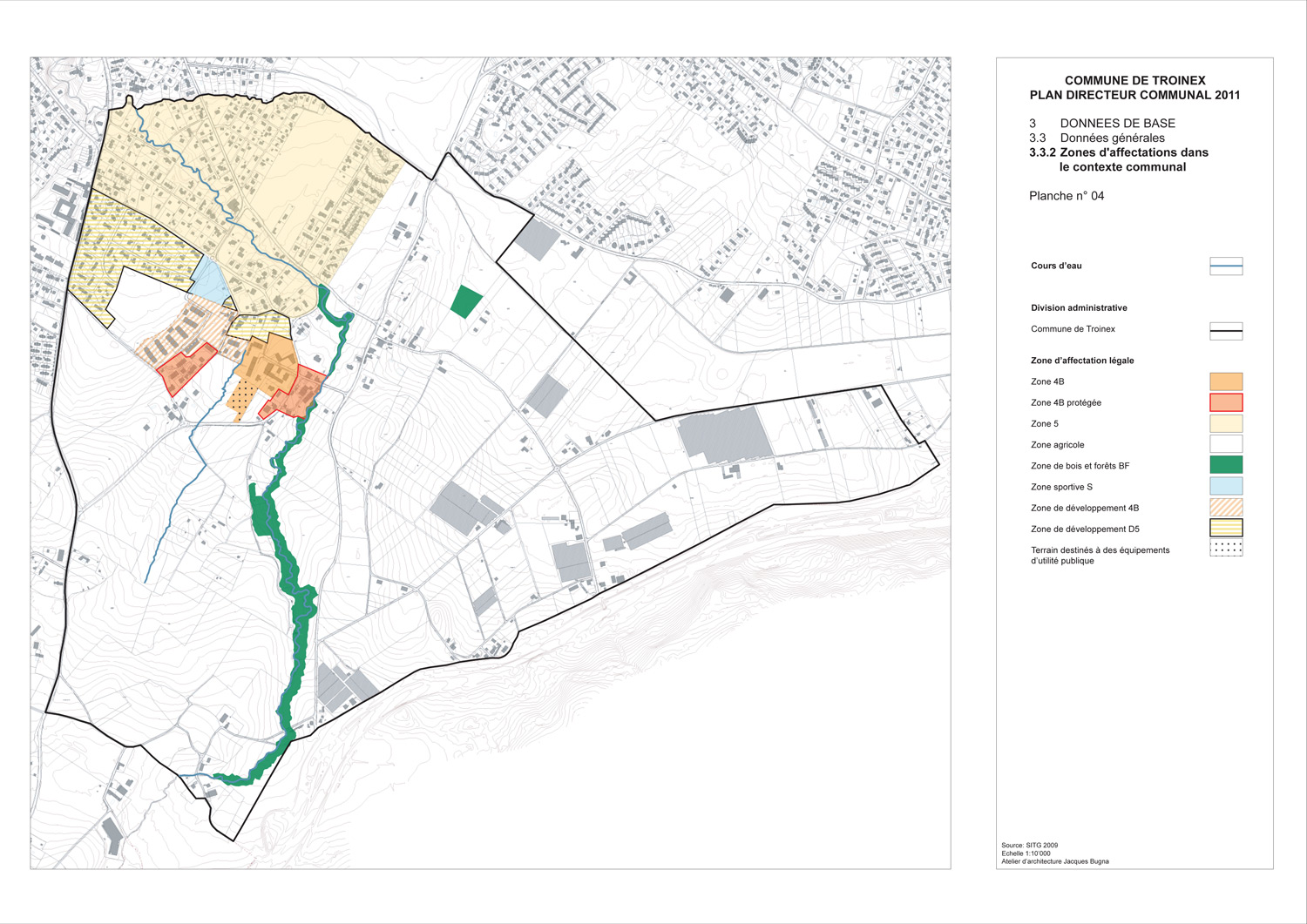 COMMUNE DE TROINEX
PLAN DIRECTEUR COMMUNAL 2011

3 DONNEES DE BASE
3.3 Données générales
3.3.2 Zones d'affectations dans le contexte communal

Planche n° 04

Cours d'eau

Division administrative

Commune de Troinex

Zone d'affectation légale

Zone 4B

Zone 4B protégée

Zone 5

Zone agricole

Zone de bois et forêts BF

Zone sportive S

Zone de développement 4B

Zone de développement D5

Terrain destinés à des équipements d'utilité publique

Source: SITG 2009
Echelle 1:10'000
Atelier d'architecture Jacques Bugna